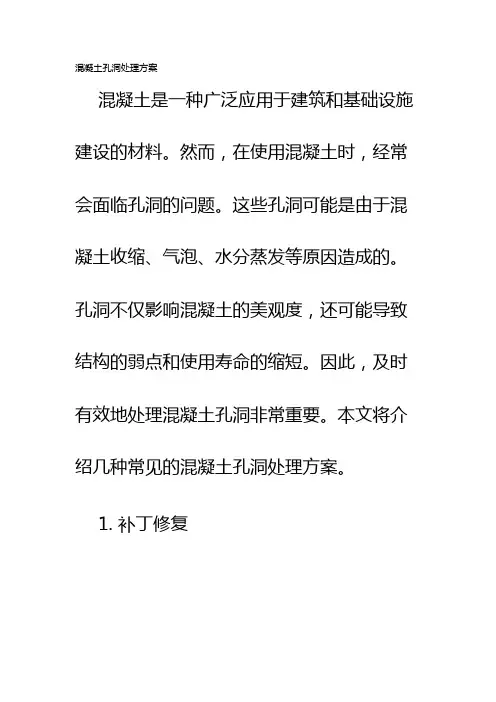 混凝土孔洞处理方案

混凝土是一种广泛应用于建筑和基础设施建设的材料。然而，在使用混凝土时，经常会面临孔洞的问题。这些孔洞可能是由于混凝土收缩、气泡、水分蒸发等原因造成的。孔洞不仅影响混凝土的美观度，还可能导致结构的弱点和使用寿命的缩短。因此，及时有效地处理混凝土孔洞非常重要。本文将介绍几种常见的混凝土孔洞处理方案。

1. 补丁修复